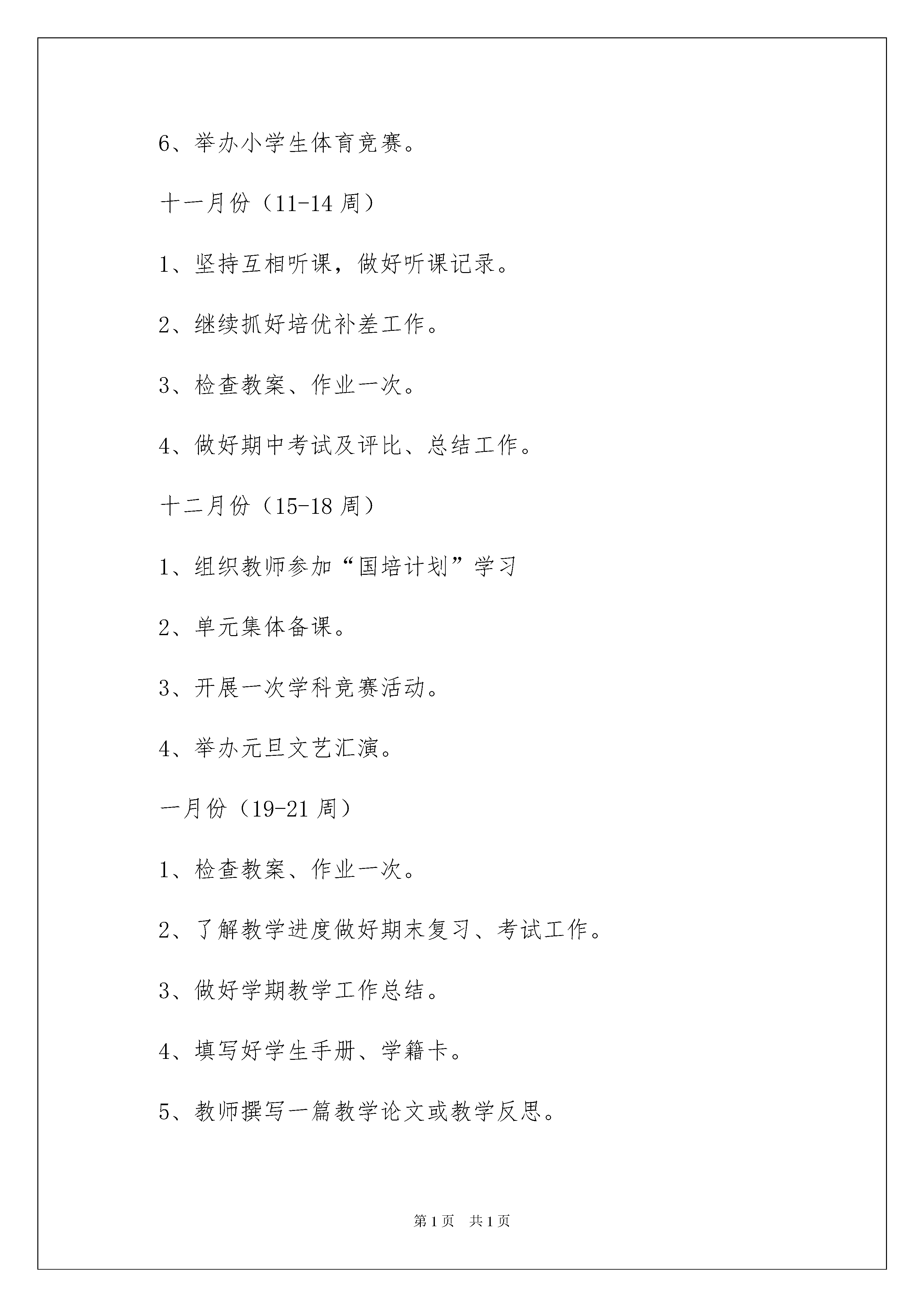 6、举办小学生体育竞赛。

十一月份（11-14 周）

1、坚持互相听课，做好听课记录。

2、继续抓好培优补差工作。

3、检查教案、作业一次。

4、做好期中考试及评比、总结工作。

十二月份（15-18 周）

1、组织教师参加“国培计划”学习

2、单元集体备课。

3、开展一次学科竞赛活动。

4、举办元旦文艺汇演。

一月份（19-21 周）

1、检查教案、作业一次。

2、了解教学进度做好期末复习、考试工作。

3、做好学期教学工作总结。

4、填写好学生手册、学籍卡。

5、教师撰写一篇教学论文或教学反思。

第 1 页　共 1 页